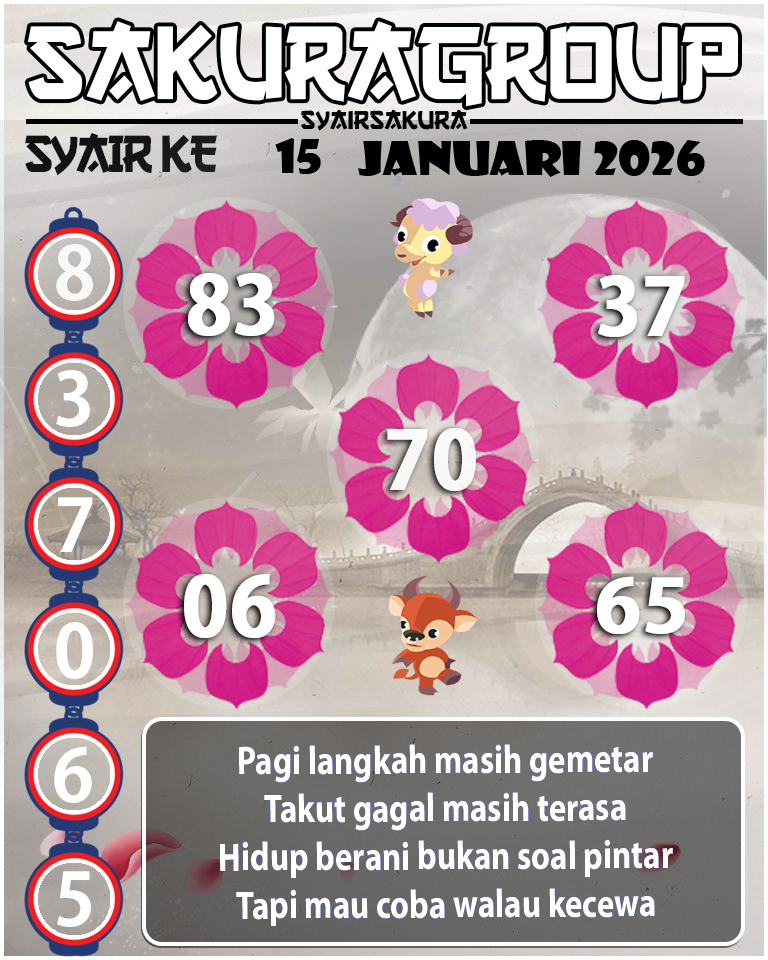 SAKURAGROUP
SYAIRSAKURA
SYAIR KE 15 JANUARI 2026

8
3
7
0
6
5

83
37
70
06
65

Pagi langkah masih gemetar
Takut gagal masih terasa
Hidup berani bukan soal pintar
Tapi mau coba walau kecewa